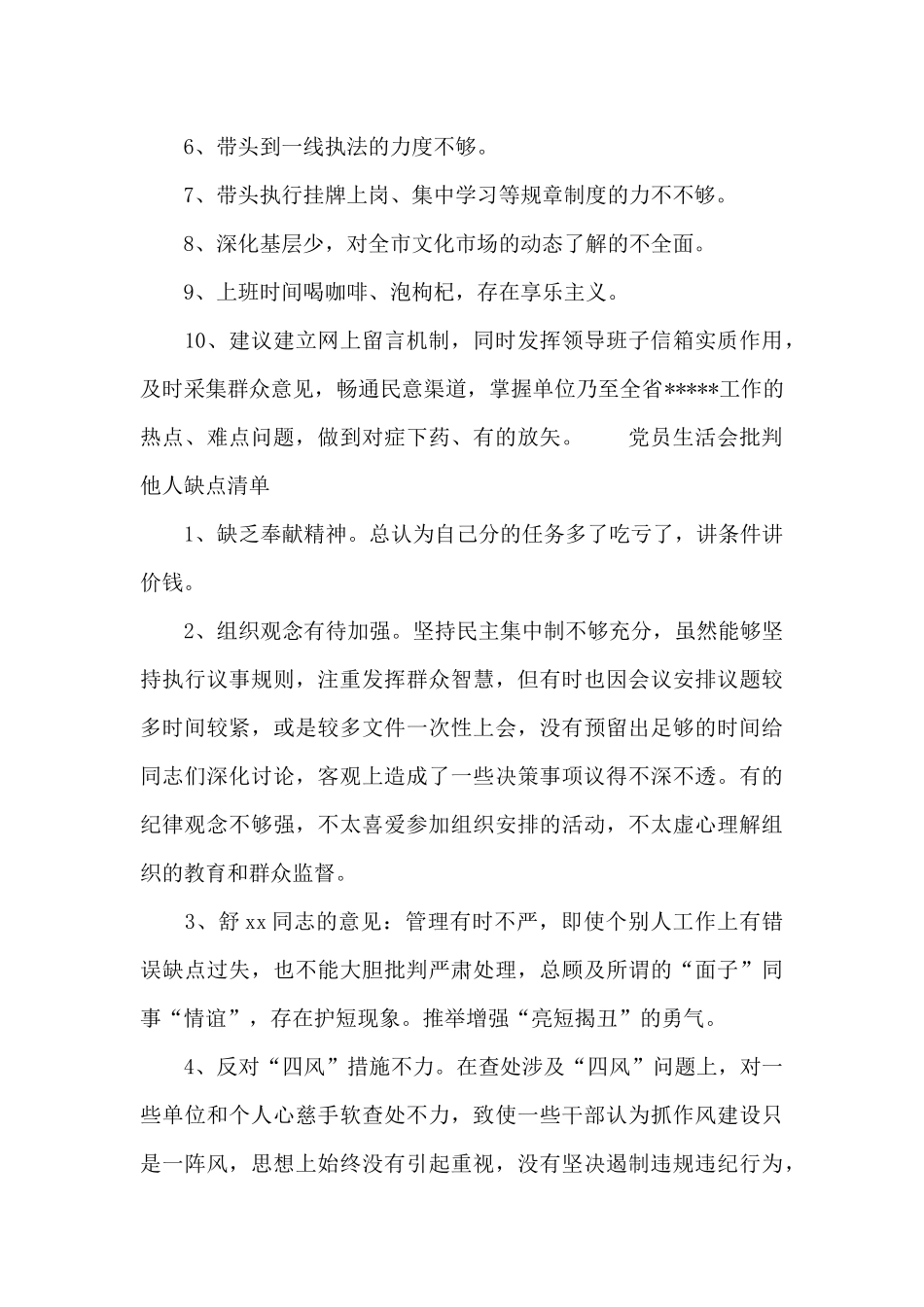 6、带头到一线执法的力度不够。

7、带头执行挂牌上岗、集中学习等规章制度的力不不够。

8、深化基层少，对全市文化市场的动态了解的不全面。

9、上班时间喝咖啡、泡枸杞，存在享乐主义。

10、建议建立网上留言机制，同时发挥领导班子信箱实质作用，及时采集群众意见，畅通民意渠道，掌握单位乃至全省*****工作的热点、难点问题，做到对症下药、有的放矢。 党员生活会批判他人缺点清单

1、缺乏奉献精神。总认为自己分的任务多了吃亏了，讲条件讲价钱。

2、组织观念有待加强。坚持民主集中制不够充分，虽然能够坚持执行议事规则，注重发挥群众智慧，但有时也因会议安排议题较多时间较紧，或是较多文件一次性上会，没有预留出足够的时间给同志们深化讨论，客观上造成了一些决策事项议得不深不透。有的纪律观念不够强，不太喜爱参加组织安排的活动，不太虚心理解组织的教育和群众监督。

3、舒xx同志的意见：管理有时不严，即使个别人工作上有错误缺点过失，也不能大胆批判严肃处理，总顾及所谓的“面子”同事“情谊”，存在护短现象。推举增强“亮短揭丑”的勇气。

4、反对“四风”措施不力。在查处涉及“四风”问题上，对一些单位和个人心慈手软查处不力，致使一些干部认为抓作风建设只是一阵风，思想上始终没有引起重视，没有坚决遏制违规违纪行为，